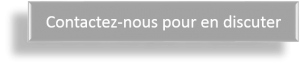 Contactez-nous pour en discuter